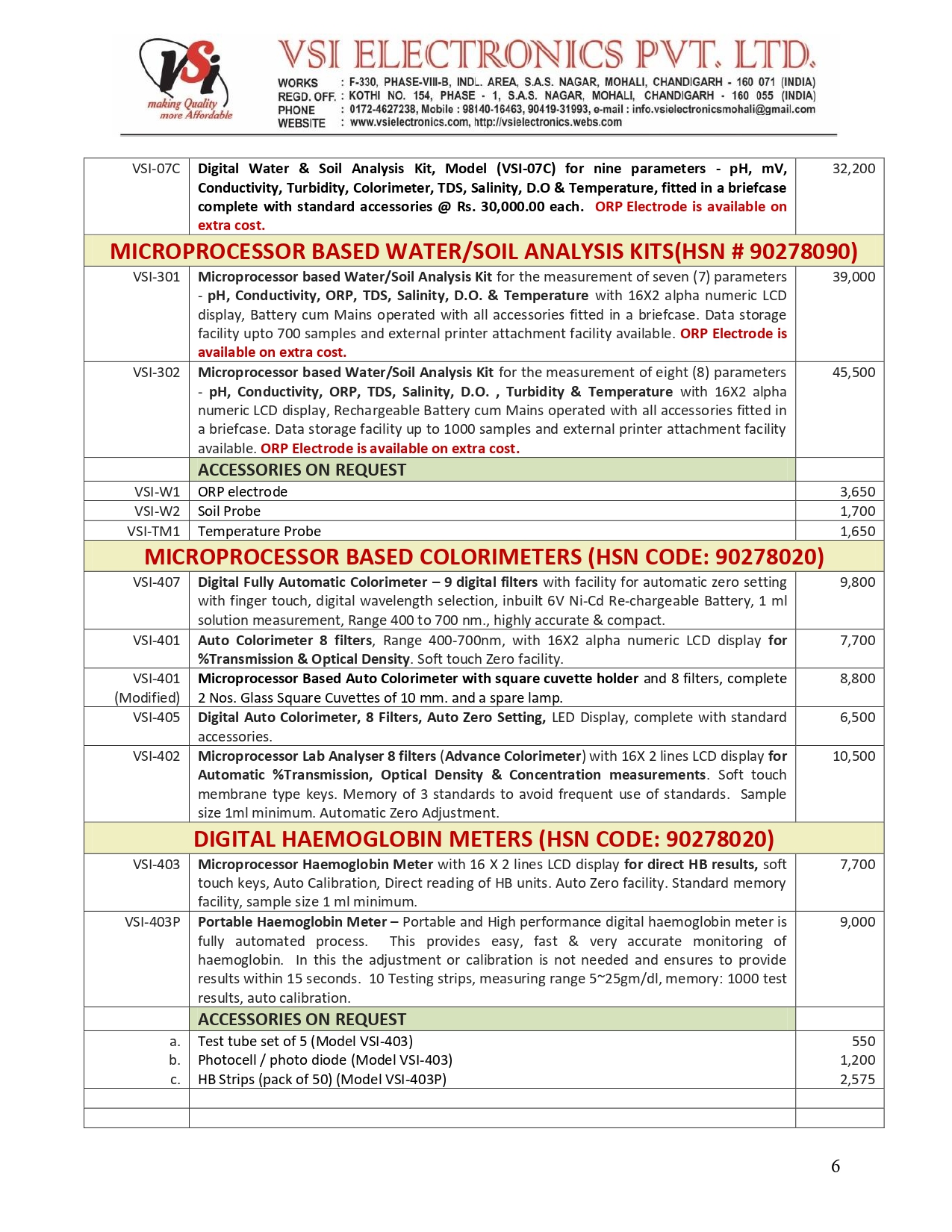 VSi
making Quality more Affordable

VSI ELECTRONICS PVT. LTD.
WORKS : F-330, PHASE-VIII-B, INDL. AREA, S.A.S. NAGAR, MOHALI, CHANDIGARH - 160 071 (INDIA)
REGD. OFF. : KOTHI NO. 154, PHASE - 1, S.A.S. NAGAR, MOHALI, CHANDIGARH - 160 055 (INDIA)
PHONE : 0172-4627238, Mobile : 98140-16463, 90419-31993, e-mail : info.vsielectronicsmohali@gmail.com
WEBSITE : www.vsielectronics.com, http://vsielectronics.webs.com

| | | |
|---|---|---|
| VSI-07C | Digital Water & Soil Analysis Kit, Model (VSI-07C) for nine parameters - pH, mV, Conductivity, Turbidity, Colorimeter, TDS, Salinity, D.O & Temperature, fitted in a briefcase complete with standard accessories @ Rs. 30,000.00 each. ORP Electrode is available on extra cost. | 32,200 |
| MICROPROCESSOR BASED WATER/SOIL ANALYSIS KITS(HSN # 90278090) | | |
| VSI-301 | Microprocessor based Water/Soil Analysis Kit for the measurement of seven (7) parameters - pH, Conductivity, ORP, TDS, Salinity, D.O. & Temperature with 16X2 alpha numeric LCD display, Battery cum Mains operated with all accessories fitted in a briefcase. Data storage facility upto 700 samples and external printer attachment facility available. ORP Electrode is available on extra cost. | 39,000 |
| VSI-302 | Microprocessor based Water/Soil Analysis Kit for the measurement of eight (8) parameters - pH, Conductivity, ORP, TDS, Salinity, D.O. , Turbidity & Temperature with 16X2 alpha numeric LCD display, Rechargeable Battery cum Mains operated with all accessories fitted in a briefcase. Data storage facility up to 1000 samples and external printer attachment facility available. ORP Electrode is available on extra cost. | 45,500 |
| | ACCESSORIES ON REQUEST | |
| VSI-W1 | ORP electrode | 3,650 |
| VSI-W2 | Soil Probe | 1,700 |
| VSI-TM1 | Temperature Probe | 1,650 |
| MICROPROCESSOR BASED COLORIMETERS (HSN CODE: 90278020) | | |
| VSI-407 | Digital Fully Automatic Colorimeter – 9 digital filters with facility for automatic zero setting with finger touch, digital wavelength selection, inbuilt 6V Ni-Cd Re-chargeable Battery, 1 ml solution measurement, Range 400 to 700 nm., highly accurate & compact. | 9,800 |
| VSI-401 | Auto Colorimeter 8 filters, Range 400-700nm, with 16X2 alpha numeric LCD display for %Transmission & Optical Density. Soft touch Zero facility. | 7,700 |
| VSI-401 (Modified) | Microprocessor Based Auto Colorimeter with square cuvette holder and 8 filters, complete 2 Nos. Glass Square Cuvettes of 10 mm. and a spare lamp. | 8,800 |
| VSI-405 | Digital Auto Colorimeter, 8 Filters, Auto Zero Setting, LED Display, complete with standard accessories. | 6,500 |
| VSI-402 | Microprocessor Lab Analyser 8 filters (Advance Colorimeter) with 16X 2 lines LCD display for Automatic %Transmission, Optical Density & Concentration measurements. Soft touch membrane type keys. Memory of 3 standards to avoid frequent use of standards. Sample size 1ml minimum. Automatic Zero Adjustment. | 10,500 |
| DIGITAL HAEMOGLOBIN METERS (HSN CODE: 90278020) | | |
| VSI-403 | Microprocessor Haemoglobin Meter with 16 X 2 lines LCD display for direct HB results, soft touch keys, Auto Calibration, Direct reading of HB units. Auto Zero facility. Standard memory facility, sample size 1 ml minimum. | 7,700 |
| VSI-403P | Portable Haemoglobin Meter – Portable and High performance digital haemoglobin meter is fully automated process. This provides easy, fast & very accurate monitoring of haemoglobin. In this the adjustment or calibration is not needed and ensures to provide results within 15 seconds. 10 Testing strips, measuring range 5~25gm/dl, memory: 1000 test results, auto calibration. | 9,000 |
| | ACCESSORIES ON REQUEST | |
| a. | Test tube set of 5 (Model VSI-403) | 550 |
| b. | Photocell / photo diode (Model VSI-403) | 1,200 |
| c. | HB Strips (pack of 50) (Model VSI-403P) | 2,575 |
| | | |
| | | |

6